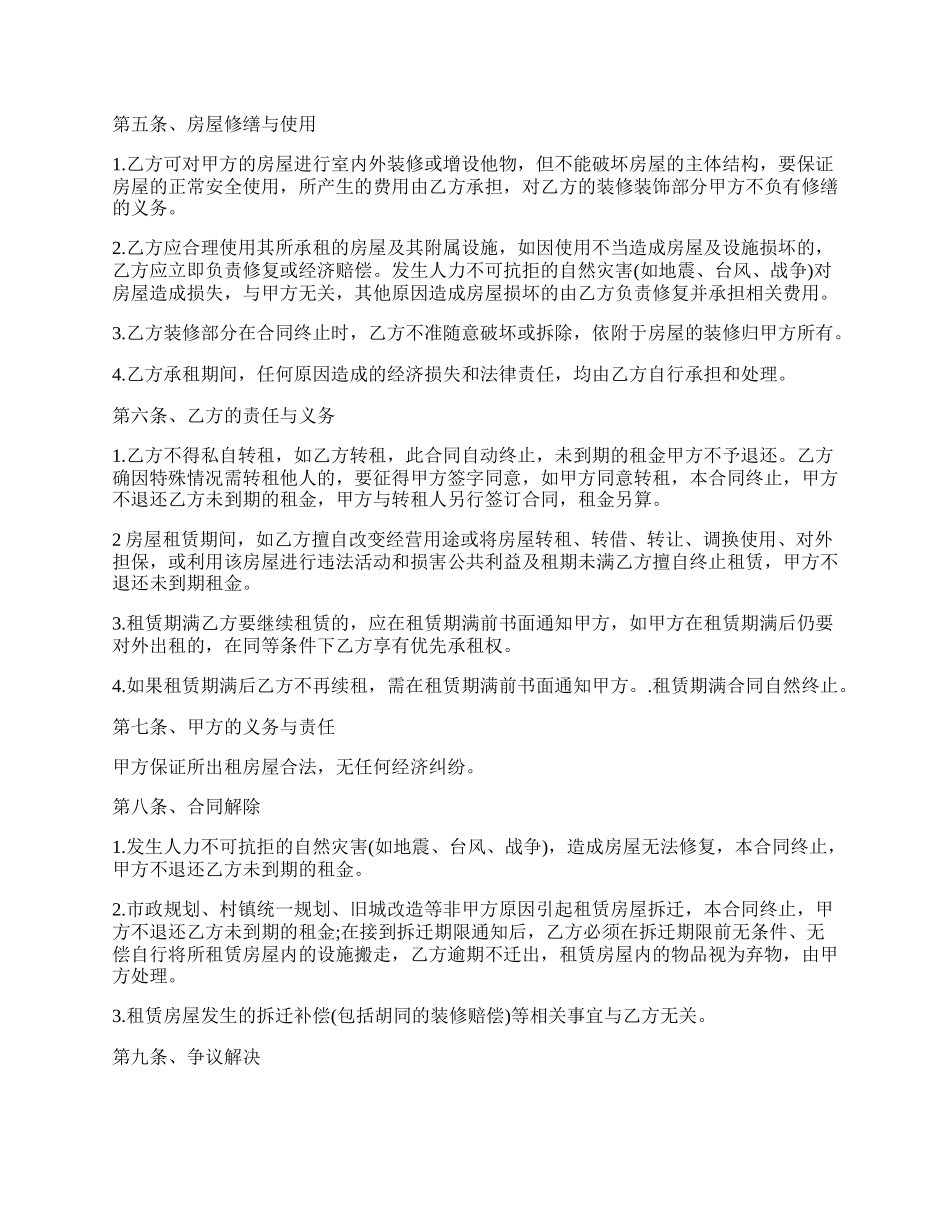 第五条、房屋修缮与使用

1.乙方可对甲方的房屋进行室内外装修或增设他物，但不能破坏房屋的主体结构，要保证房屋的正常安全使用，所产生的费用由乙方承担，对乙方的装修装饰部分甲方不负有修缮的义务。

2.乙方应合理使用其所承租的房屋及其附属设施，如因使用不当造成房屋及设施损坏的，乙方应立即负责修复或经济赔偿。发生人力不可抗拒的自然灾害(如地震、台风、战争)对房屋造成损失，与甲方无关，其他原因造成房屋损坏的由乙方负责修复并承担相关费用。

3.乙方装修部分在合同终止时，乙方不准随意破坏或拆除，依附于房屋的装修归甲方所有。

4.乙方承租期间，任何原因造成的经济损失和法律责任，均由乙方自行承担和处理。

第六条、乙方的责任与义务

1.乙方不得私自转租，如乙方转租，此合同自动终止，未到期的租金甲方不予退还。乙方确因特殊情况需转租他人的，要征得甲方签字同意，如甲方同意转租，本合同终止，甲方不退还乙方未到期的租金，甲方与转租人另行签订合同，租金另算。

2 房屋租赁期间，如乙方擅自改变经营用途或将房屋转租、转借、转让、调换使用、对外担保，或利用该房屋进行违法活动和损害公共利益及租期未满乙方擅自终止租赁，甲方不退还未到期租金。

3.租赁期满乙方要继续租赁的，应在租赁期满前书面通知甲方，如甲方在租赁期满后仍要对外出租的，在同等条件下乙方享有优先承租权。

4.如果租赁期满后乙方不再续租，需在租赁期满前书面通知甲方。.租赁期满合同自然终止。

第七条、甲方的义务与责任

甲方保证所出租房屋合法，无任何经济纠纷。

第八条、合同解除

1.发生人力不可抗拒的自然灾害(如地震、台风、战争)，造成房屋无法修复，本合同终止，甲方不退还乙方未到期的租金。

2.市政规划、村镇统一规划、旧城改造等非甲方原因引起租赁房屋拆迁，本合同终止，甲方不退还乙方未到期的租金;在接到拆迁期限通知后，乙方必须在拆迁期限前无条件、无偿自行将所租赁房屋内的设施搬走，乙方逾期不迁出，租赁房屋内的物品视为弃物，由甲方处理。

3.租赁房屋发生的拆迁补偿(包括胡同的装修赔偿)等相关事宜与乙方无关。

第九条、争议解决